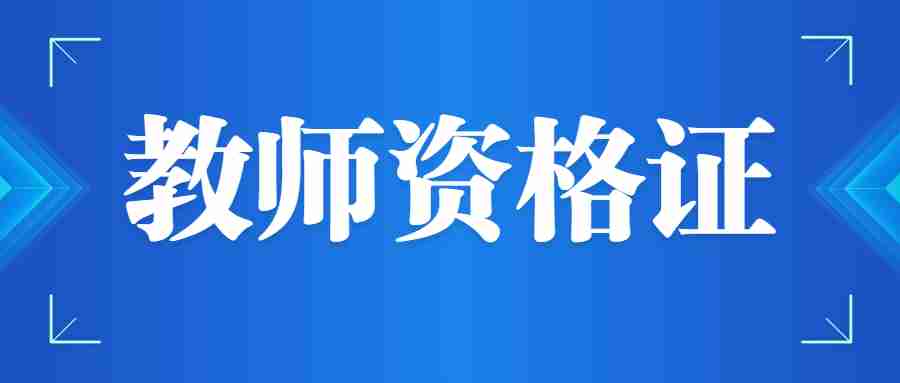 教师资格证